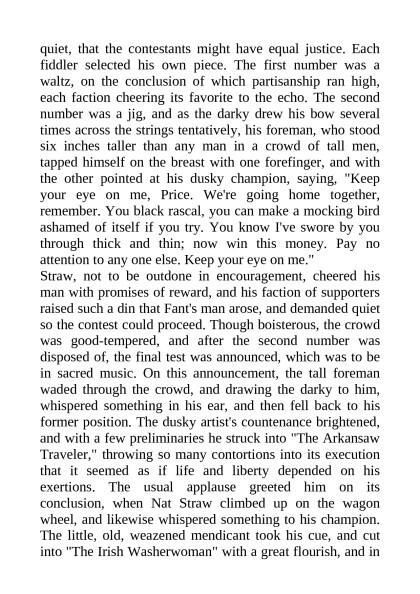 quiet, that the contestants might have equal justice. Each fiddler selected his own piece. The first number was a waltz, on the conclusion of which partisanship ran high, each faction cheering its favorite to the echo. The second number was a jig, and as the darky drew his bow several times across the strings tentatively, his foreman, who stood six inches taller than any man in a crowd of tall men, tapped himself on the breast with one forefinger, and with the other pointed at his dusky champion, saying, "Keep your eye on me, Price. We're going home together, remember. You black rascal, you can make a mocking bird ashamed of itself if you try. You know I've swore by you through thick and thin; now win this money. Pay no attention to any one else. Keep your eye on me."
Straw, not to be outdone in encouragement, cheered his man with promises of reward, and his faction of supporters raised such a din that Fant's man arose, and demanded quiet so the contest could proceed. Though boisterous, the crowd was good-tempered, and after the second number was disposed of, the final test was announced, which was to be in sacred music. On this announcement, the tall foreman waded through the crowd, and drawing the darky to him, whispered something in his ear, and then fell back to his former position. The dusky artist's countenance brightened, and with a few preliminaries he struck into "The Arkansaw Traveler," throwing so many contortions into its execution that it seemed as if life and liberty depended on his exertions. The usual applause greeted him on its conclusion, when Nat Straw climbed up on the wagon wheel, and likewise whispered something to his champion. The little, old, weazened mendicant took his cue, and cut into "The Irish Washerwoman" with a great flourish, and in